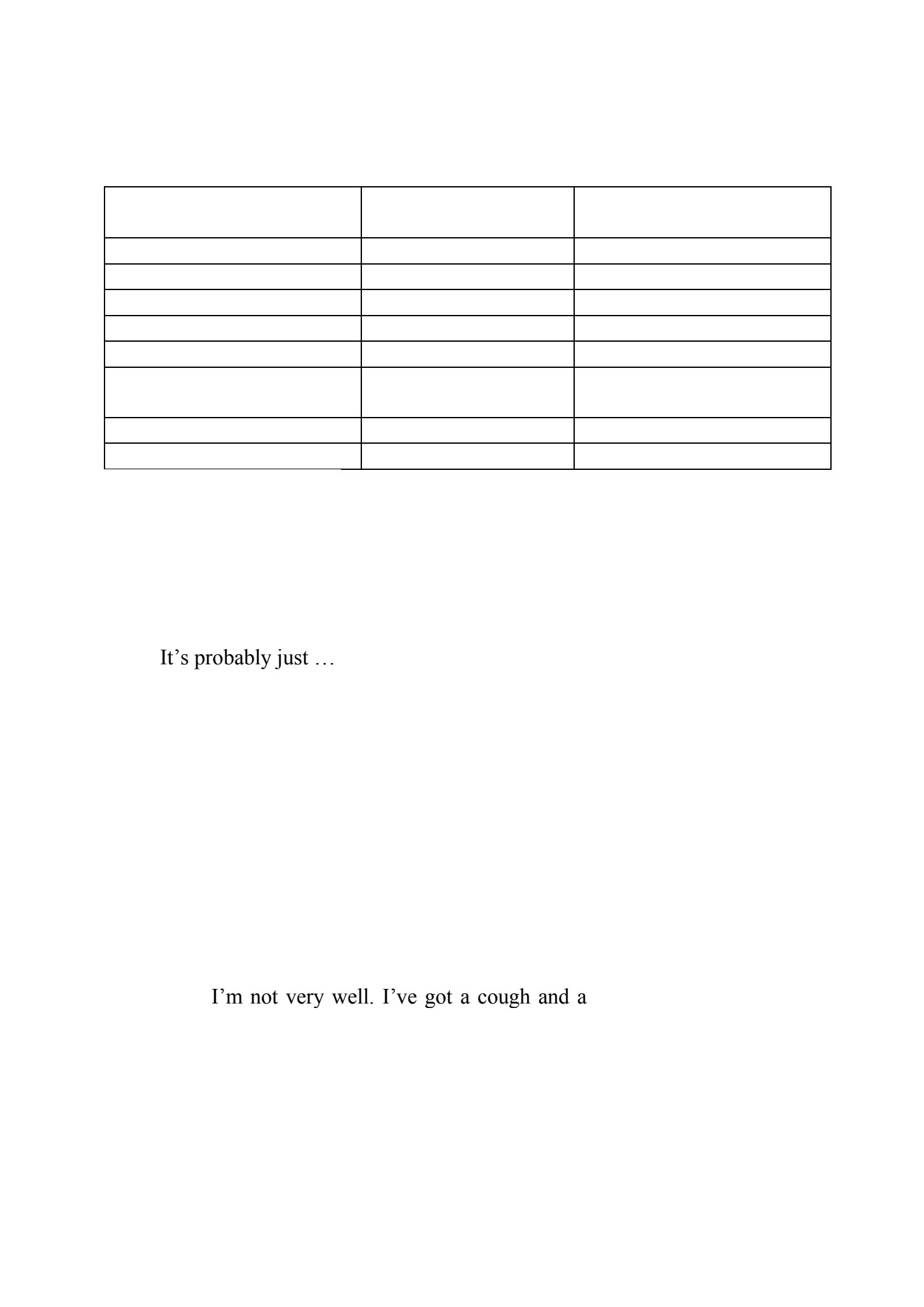 It’s probably just …

I’m not very well. I’ve got a cough and a